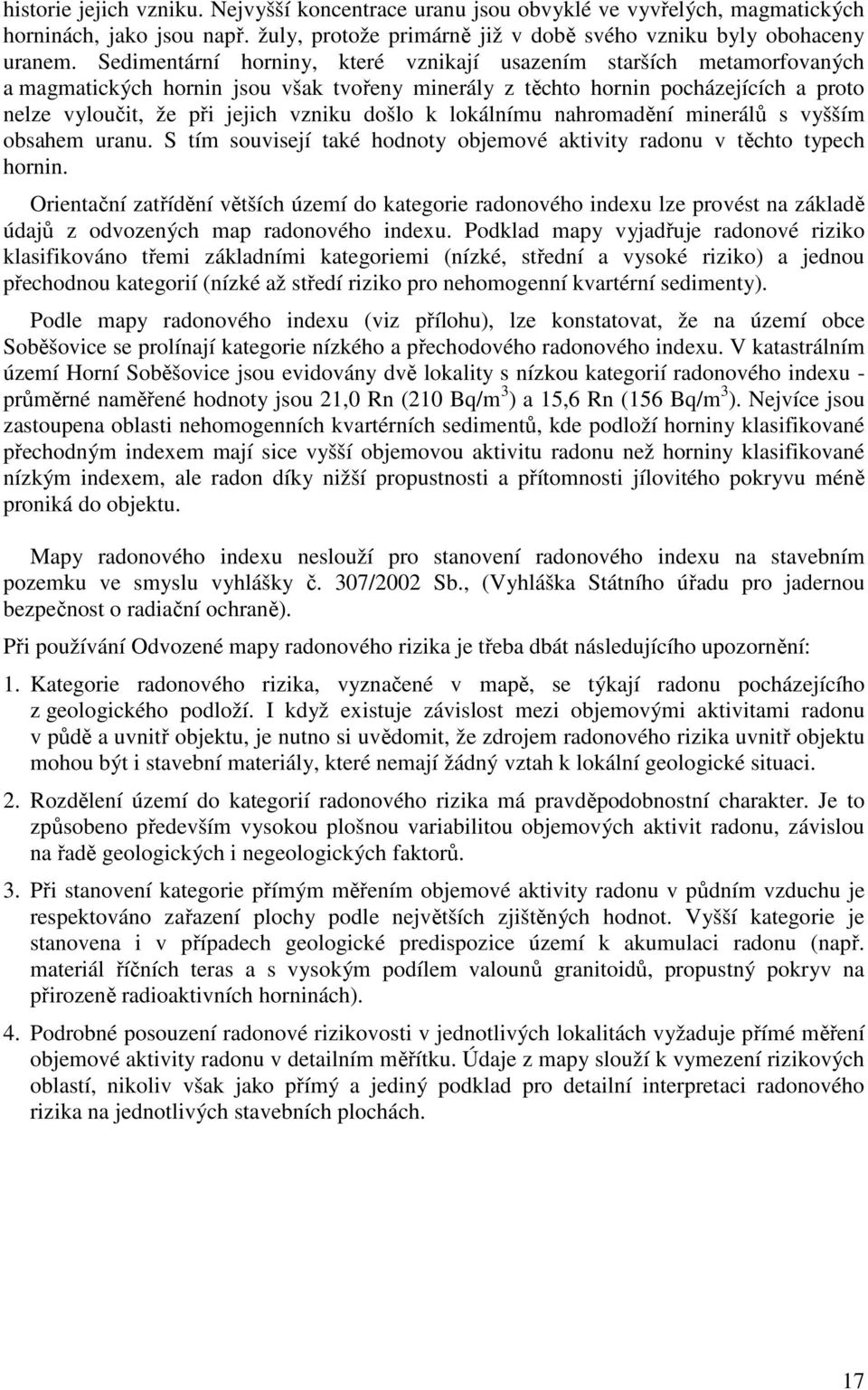 historie jejich vzniku. Nejvyšší koncentrace uranu jsou obvyklé ve vyvřelých, magmatických horninách, jako jsou např. žuly, protože primárně již v době svého vzniku byly obohaceny uranem. Sedimentární horniny, které vznikají usazením starších metamorfovaných a magmatických hornin jsou však tvořeny minerály z těchto hornin pocházejících a proto nelze vyloučit, že při jejich vzniku došlo k lokálnímu nahromadění minerálů s vyšším obsahem uranu. S tím souvisejí také hodnoty objemové aktivity radonu v těchto typech hornin.

Orientační zatřídění větších území do kategorie radonového indexu lze provést na základě údajů z odvozených map radonového indexu. Podklad mapy vyjadřuje radonové riziko klasifikováno třemi základními kategoriemi (nízké, střední a vysoké riziko) a jednou přechodnou kategorií (nízké až středí riziko pro nehomogenní kvartérní sedimenty).

Podle mapy radonového indexu (viz přílohu), lze konstatovat, že na území obce Soběšovice se prolínají kategorie nízkého a přechodového radonového indexu. V katastrálním území Horní Soběšovice jsou evidovány dvě lokality s nízkou kategorií radonového indexu - průměrné naměřené hodnoty jsou 21,0 Rn (210 Bq/m$^3$) a 15,6 Rn (156 Bq/m$^3$). Nejvíce jsou zastoupena oblasti nehomogenních kvartérních sedimentů, kde podloží horniny klasifikované přechodným indexem mají sice vyšší objemovou aktivitu radonu než horniny klasifikované nízkým indexem, ale radon díky nižší propustnosti a přítomnosti jílovitého pokryvu méně proniká do objektu.

Mapy radonového indexu neslouží pro stanovení radonového indexu na stavebním pozemku ve smyslu vyhlášky č. 307/2002 Sb., (Vyhláška Státního úřadu pro jadernou bezpečnost o radiační ochraně).

Při používání Odvozené mapy radonového rizika je třeba dbát následujícího upozornění:

1. Kategorie radonového rizika, vyznačené v mapě, se týkají radonu pocházejícího z geologického podloží. I když existuje závislost mezi objemovými aktivitami radonu v půdě a uvnitř objektu, je nutno si uvědomit, že zdrojem radonového rizika uvnitř objektu mohou být i stavební materiály, které nemají žádný vztah k lokální geologické situaci.

2. Rozdělení území do kategorií radonového rizika má pravděpodobnostní charakter. Je to způsobeno především vysokou plošnou variabilitou objemových aktivit radonu, závislou na řadě geologických i negeologických faktorů.

3. Při stanovení kategorie přímým měřením objemové aktivity radonu v půdním vzduchu je respektováno zařazení plochy podle největších zjištěných hodnot. Vyšší kategorie je stanovena i v případech geologické predispozice území k akumulaci radonu (např. materiál říčních teras a s vysokým podílem valounů granitoidů, propustný pokryv na přirozeně radioaktivních horninách).

4. Podrobné posouzení radonové rizikovosti v jednotlivých lokalitách vyžaduje přímé měření objemové aktivity radonu v detailním měřítku. Údaje z mapy slouží k vymezení rizikových oblastí, nikoliv však jako přímý a jediný podklad pro detailní interpretaci radonového rizika na jednotlivých stavebních plochách.

17